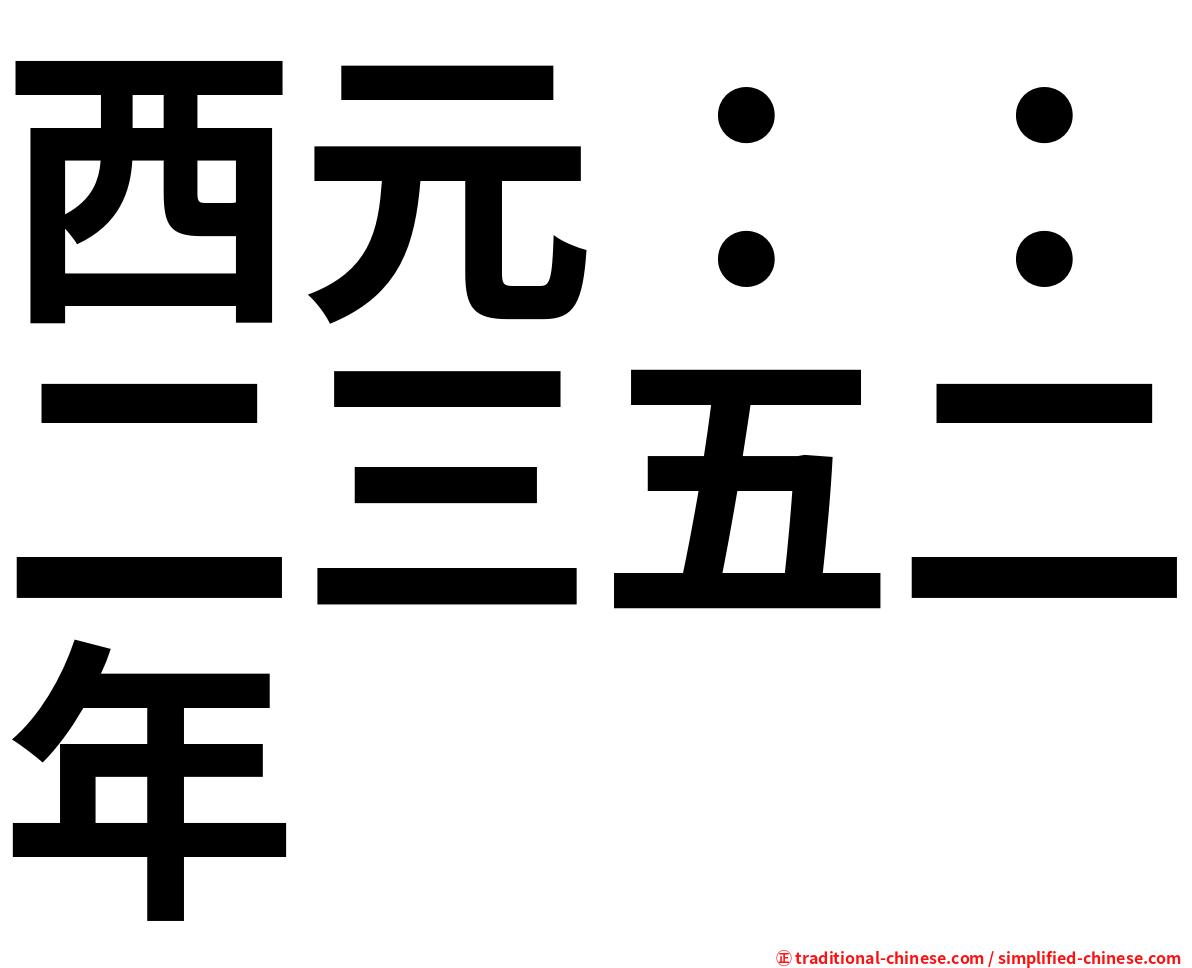 西元：：二三五二年

㊣ traditional-chinese.com / simplified-chinese.com